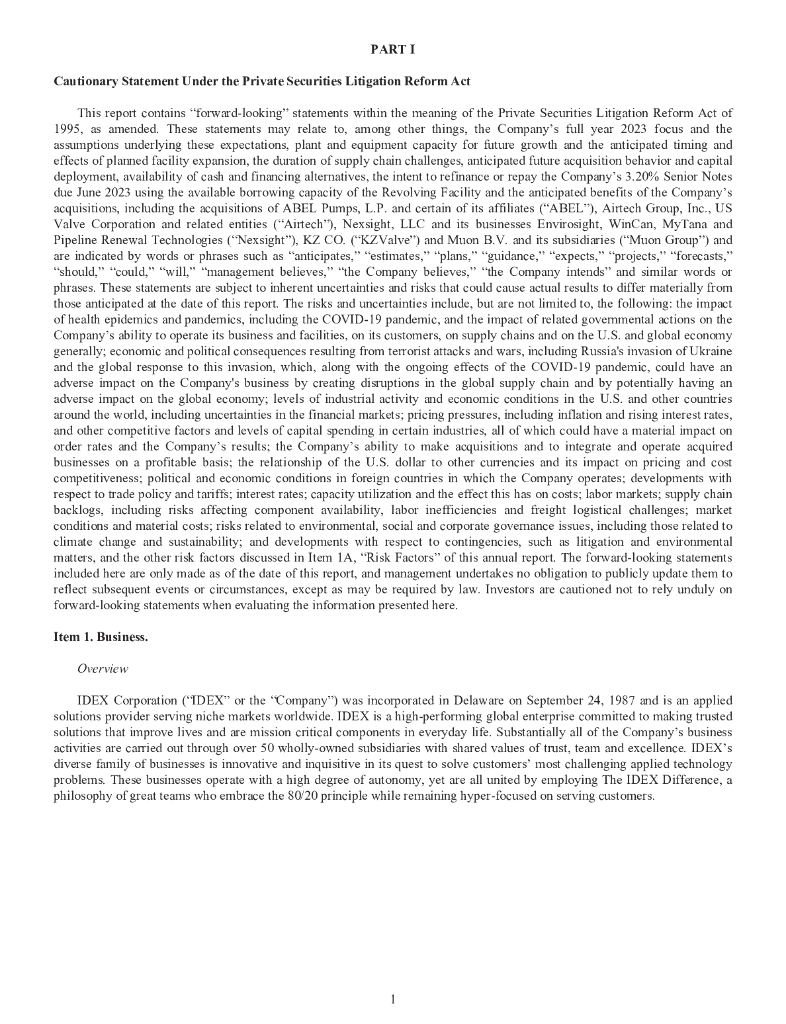 PART I

Cautionary Statement Under the Private Securities Litigation Reform Act

This report contains "forward-looking" statements within the meaning of the Private Securities Litigation Reform Act of 1995, as amended. These statements may relate to, among other things, the Company's full year 2023 focus and the assumptions underlying these expectations, plant and equipment capacity for future growth and the anticipated timing and effects of planned facility expansion, the duration of supply chain challenges, anticipated future acquisition behavior and capital deployment, availability of cash and financing alternatives, the intent to refinance or repay the Company's 3.20% Senior Notes due June 2023 using the available borrowing capacity of the Revolving Facility and the anticipated benefits of the Company's acquisitions, including the acquisitions of ABEL Pumps, L.P. and certain of its affiliates ("ABEL"), Airtech Group, Inc., US Valve Corporation and related entities ("Airtech"), Nexsight, LLC and its businesses Envirosight, WinCan, MyTana and Pipeline Renewal Technologies ("Nexsight"), KZ CO. ("KZValve") and Muon B.V. and its subsidiaries ("Muon Group") and are indicated by words or phrases such as "anticipates," "estimates," "plans," "guidance," "expects," "projects," "forecasts," "should," "could," "will," "management believes," "the Company believes," "the Company intends" and similar words or phrases. These statements are subject to inherent uncertainties and risks that could cause actual results to differ materially from those anticipated at the date of this report. The risks and uncertainties include, but are not limited to, the following: the impact of health epidemics and pandemics, including the COVID-19 pandemic, and the impact of related governmental actions on the Company's ability to operate its business and facilities, on its customers, on supply chains and on the U.S. and global economy generally; economic and political consequences resulting from terrorist attacks and wars, including Russia's invasion of Ukraine and the global response to this invasion, which, along with the ongoing effects of the COVID-19 pandemic, could have an adverse impact on the Company's business by creating disruptions in the global supply chain and by potentially having an adverse impact on the global economy; levels of industrial activity and economic conditions in the U.S. and other countries around the world, including uncertainties in the financial markets; pricing pressures, including inflation and rising interest rates, and other competitive factors and levels of capital spending in certain industries, all of which could have a material impact on order rates and the Company's results; the Company's ability to make acquisitions and to integrate and operate acquired businesses on a profitable basis; the relationship of the U.S. dollar to other currencies and its impact on pricing and cost competitiveness; political and economic conditions in foreign countries in which the Company operates; developments with respect to trade policy and tariffs; interest rates; capacity utilization and the effect this has on costs; labor markets; supply chain backlogs, including risks affecting component availability, labor inefficiencies and freight logistical challenges; market conditions and material costs; risks related to environmental, social and corporate governance issues, including those related to climate change and sustainability; and developments with respect to contingencies, such as litigation and environmental matters, and the other risk factors discussed in Item 1A, "Risk Factors" of this annual report. The forward-looking statements included here are only made as of the date of this report, and management undertakes no obligation to publicly update them to reflect subsequent events or circumstances, except as may be required by law. Investors are cautioned not to rely unduly on forward-looking statements when evaluating the information presented here.

Item 1. Business.

Overview

IDEX Corporation ("IDEX" or the "Company") was incorporated in Delaware on September 24, 1987 and is an applied solutions provider serving niche markets worldwide. IDEX is a high-performing global enterprise committed to making trusted solutions that improve lives and are mission critical components in everyday life. Substantially all of the Company's business activities are carried out through over 50 wholly-owned subsidiaries with shared values of trust, team and excellence. IDEX's diverse family of businesses is innovative and inquisitive in its quest to solve customers' most challenging applied technology problems. These businesses operate with a high degree of autonomy, yet are all united by employing The IDEX Difference, a philosophy of great teams who embrace the 80/20 principle while remaining hyper-focused on serving customers.

1